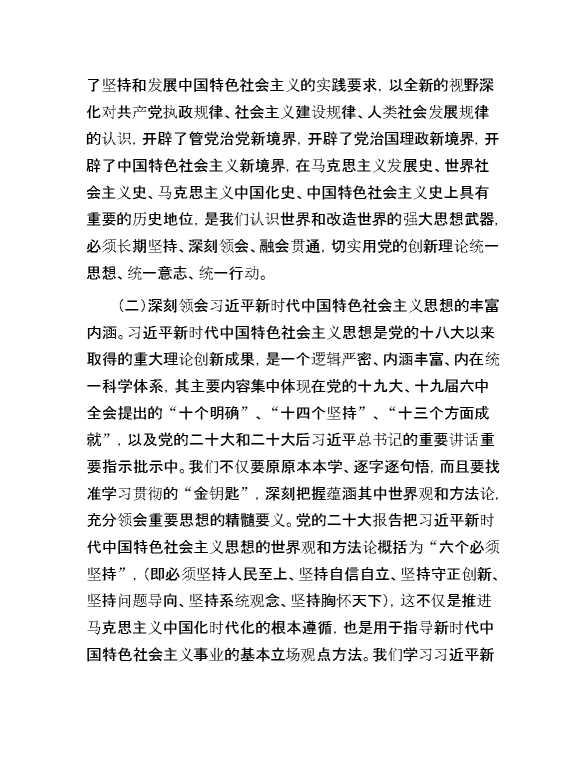 了坚持和发展中国特色社会主义的实践要求，以全新的视野深化对共产党执政规律、社会主义建设规律、人类社会发展规律的认识，开辟了管党治党新境界，开辟了党治国理政新境界，开辟了中国特色社会主义新境界，在马克思主义发展史、世界社会主义史、马克思主义中国化史、中国特色社会主义史上具有重要的历史地位，是我们认识世界和改造世界的强大思想武器，必须长期坚持、深刻领会、融会贯通，切实用党的创新理论统一思想、统一意志、统一行动。

（二）深刻领会习近平新时代中国特色社会主义思想的丰富内涵。习近平新时代中国特色社会主义思想是党的十八大以来取得的重大理论创新成果，是一个逻辑严密、内涵丰富、内在统一科学体系，其主要内容集中体现在党的十九大、十九届六中全会提出的“十个明确”、“十四个坚持”、“十三个方面成就”，以及党的二十大和二十大后习近平总书记的重要讲话重要指示批示中。我们不仅要原原本本学、逐字逐句悟，而且要找准学习贯彻的“金钥匙”，深刻把握蕴涵其中世界观和方法论，充分领会重要思想的精髓要义。党的二十大报告把习近平新时代中国特色社会主义思想的世界观和方法论概括为“六个必须坚持”，（即必须坚持人民至上、坚持自信自立、坚持守正创新、坚持问题导向、坚持系统观念、坚持胸怀天下），这不仅是推进马克思主义中国化时代化的根本遵循，也是用于指导新时代中国特色社会主义事业的基本立场观点方法。我们学习习近平新